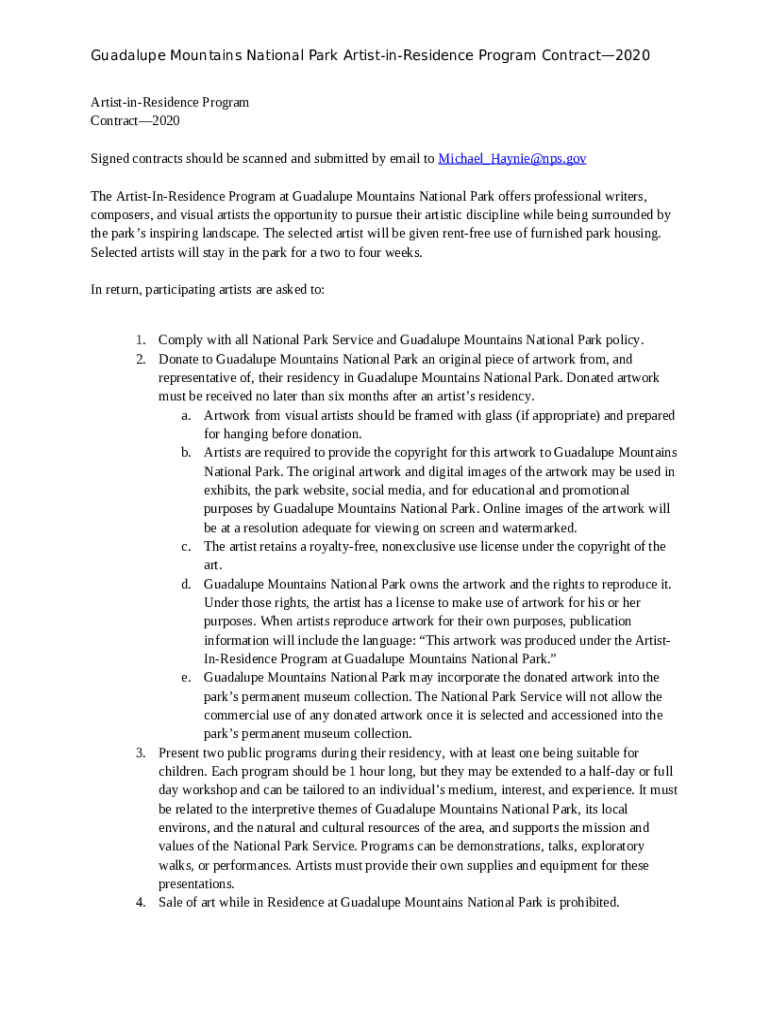 Guadalupe Mountains National Park Artist-in-Residence Program Contract—2020

Artist-in-Residence Program
Contract—2020

Signed contracts should be scanned and submitted by email to Michael_Haynie@nps.gov

The Artist-In-Residence Program at Guadalupe Mountains National Park offers professional writers, composers, and visual artists the opportunity to pursue their artistic discipline while being surrounded by the park's inspiring landscape. The selected artist will be given rent-free use of furnished park housing. Selected artists will stay in the park for a two to four weeks.

In return, participating artists are asked to:

1. Comply with all National Park Service and Guadalupe Mountains National Park policy.
2. Donate to Guadalupe Mountains National Park an original piece of artwork from, and representative of, their residency in Guadalupe Mountains National Park. Donated artwork must be received no later than six months after an artist's residency.
a. Artwork from visual artists should be framed with glass (if appropriate) and prepared for hanging before donation.
b. Artists are required to provide the copyright for this artwork to Guadalupe Mountains National Park. The original artwork and digital images of the artwork may be used in exhibits, the park website, social media, and for educational and promotional purposes by Guadalupe Mountains National Park. Online images of the artwork will be at a resolution adequate for viewing on screen and watermarked.
c. The artist retains a royalty-free, nonexclusive use license under the copyright of the art.
d. Guadalupe Mountains National Park owns the artwork and the rights to reproduce it. Under those rights, the artist has a license to make use of artwork for his or her purposes. When artists reproduce artwork for their own purposes, publication information will include the language: "This artwork was produced under the Artist-In-Residence Program at Guadalupe Mountains National Park."
e. Guadalupe Mountains National Park may incorporate the donated artwork into the park's permanent museum collection. The National Park Service will not allow the commercial use of any donated artwork once it is selected and accessioned into the park's permanent museum collection.
3. Present two public programs during their residency, with at least one being suitable for children. Each program should be 1 hour long, but they may be extended to a half-day or full day workshop and can be tailored to an individual's medium, interest, and experience. It must be related to the interpretive themes of Guadalupe Mountains National Park, its local environs, and the natural and cultural resources of the area, and supports the mission and values of the National Park Service. Programs can be demonstrations, talks, exploratory walks, or performances. Artists must provide their own supplies and equipment for these presentations.
4. Sale of art while in Residence at Guadalupe Mountains National Park is prohibited.